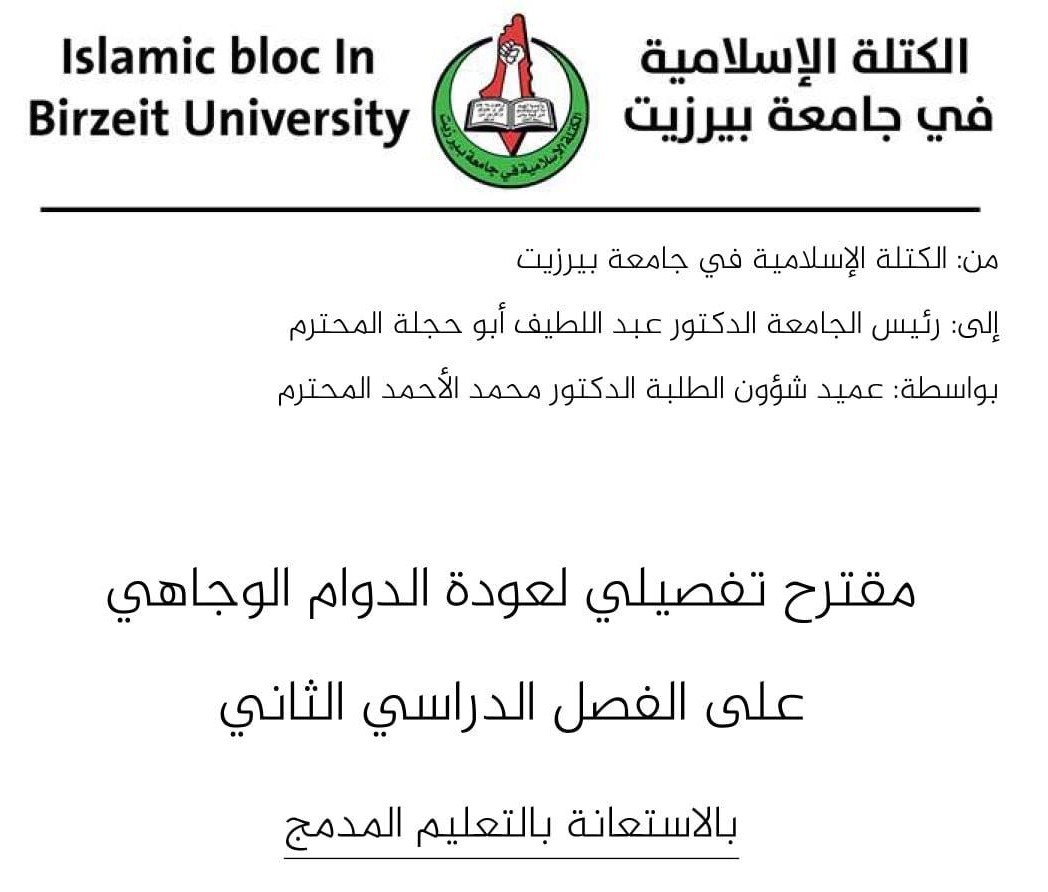 Islamic bloc In Birzeit University

الكتلة الإسلامية في جامعة بيرزيت

الكتلة الإسلامية في جامعة بيرزيت

من: الكتلة الإسلامية في جامعة بيرزيت

إلى: رئيس الجامعة الدكتور عبد اللطيف أبو حجلة المحترم

بواسطة: عميد شؤون الطلبة الدكتور محمد الأحمد المحترم

مقترح تفصيلي لعودة الدوام الوجاهي على الفصل الدراسي الثاني

بالاستعانة بالتعليم المدمج